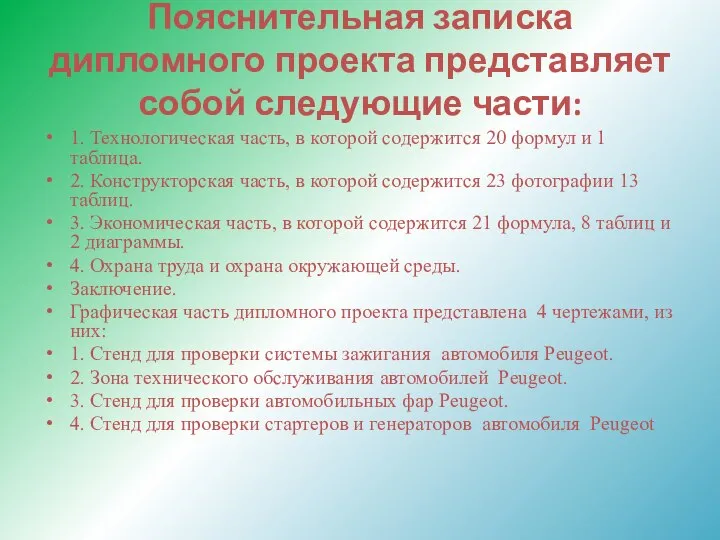 Пояснительная записка дипломного проекта представляет собой следующие части:

• 1. Технологическая часть, в которой содержится 20 формул и 1 таблица.
• 2. Конструкторская часть, в которой содержится 23 фотографии 13 таблиц.
• 3. Экономическая часть, в которой содержится 21 формула, 8 таблиц и 2 диаграммы.
• 4. Охрана труда и охрана окружающей среды.
• Заключение.
• Графическая часть дипломного проекта представлена 4 чертежами, из них:
• 1. Стенд для проверки системы зажигания автомобиля Peugeot.
• 2. Зона технического обслуживания автомобилей Peugeot.
• 3. Стенд для проверки автомобильных фар Peugeot.
• 4. Стенд для проверки стартеров и генераторов автомобиля Peugeot